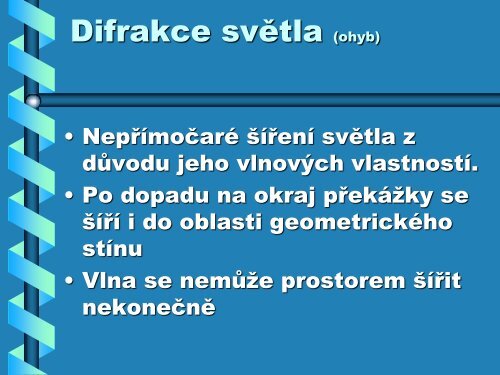 Difrakce světla (ohyb)

• Nepřímočaré šíření světla z důvodu jeho vlnových vlastností.
• Po dopadu na okraj překážky se šíří i do oblasti geometrického stínu
• Vlna se nemůže prostorem šířit nekonečně